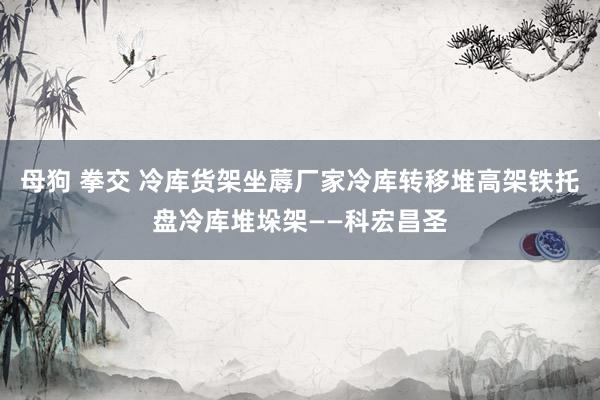 母狗 拳交 冷库货架坐蓐厂家冷库转移堆高架铁托盘冷库堆垛架——科宏昌圣